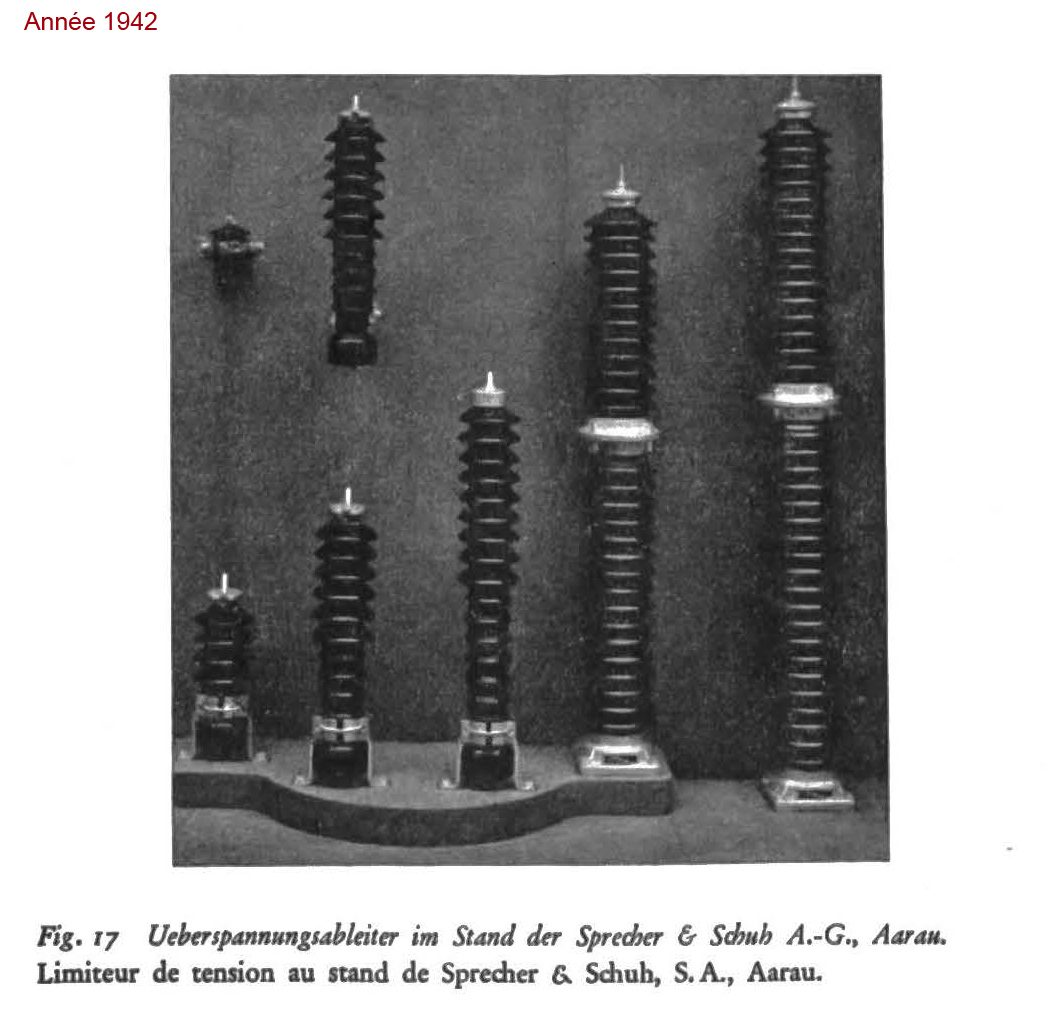 Année 1942

Fig. 17 Ueberspannungsableiter im Stand der Sprecher & Schuh A.-G., Aarau.
Limiteur de tension au stand de Sprecher & Schuh, S. A., Aarau.